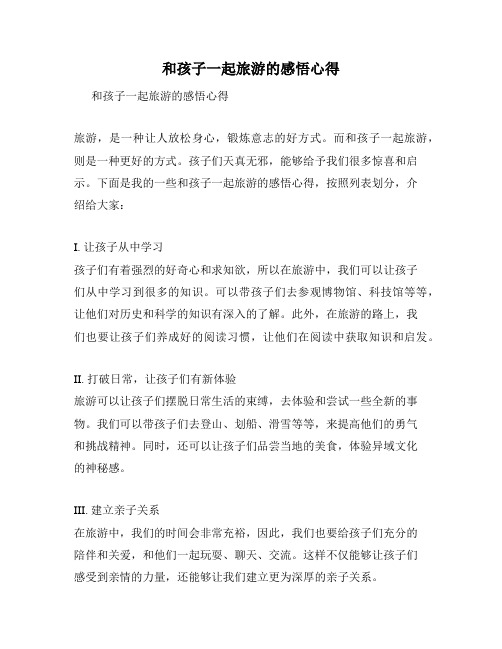 和孩子一起旅游的感悟心得

和孩子一起旅游的感悟心得

旅游，是一种让人放松身心，锻炼意志的好方式。而和孩子一起旅游，则是一种更好的方式。孩子们天真无邪，能够给予我们很多惊喜和启示。下面是我的一些和孩子一起旅游的感悟心得，按照列表划分，介绍给大家：

I. 让孩子从中学习
孩子们有着强烈的好奇心和求知欲，所以在旅游中，我们可以让孩子们从中学习到很多的知识。可以带孩子们去参观博物馆、科技馆等等，让他们对历史和科学的知识有深入的了解。此外，在旅游的路上，我们也要让孩子们养成好的阅读习惯，让他们在阅读中获取知识和启发。

II. 打破日常，让孩子们有新体验
旅游可以让孩子们摆脱日常生活的束缚，去体验和尝试一些全新的事物。我们可以带孩子们去登山、划船、滑雪等等，来提高他们的勇气和挑战精神。同时，还可以让孩子们品尝当地的美食，体验异域文化的神秘感。

III. 建立亲子关系
在旅游中，我们的时间会非常充裕，因此，我们也要给孩子们充分的陪伴和关爱，和他们一起玩耍、聊天、交流。这样不仅能够让孩子们感受到亲情的力量，还能够让我们建立更为深厚的亲子关系。